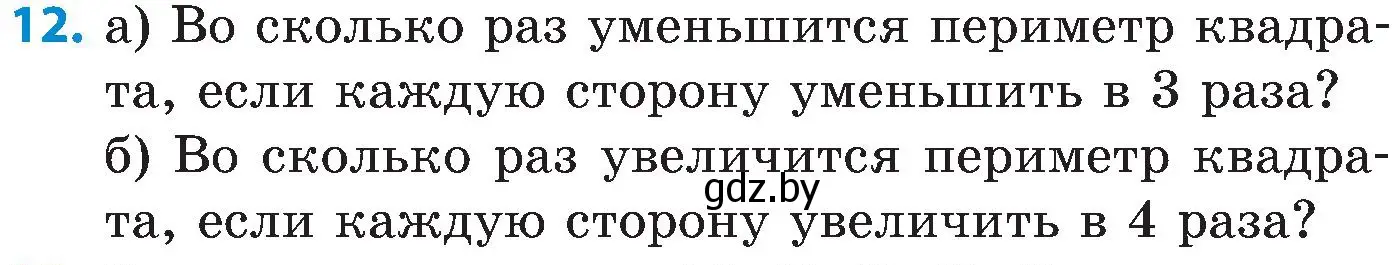 12. а) Во сколько раз уменьшится периметр квадрата, если каждую сторону уменьшить в 3 раза?
б) Во сколько раз увеличится периметр квадрата, если каждую сторону увеличить в 4 раза?
gdz.by